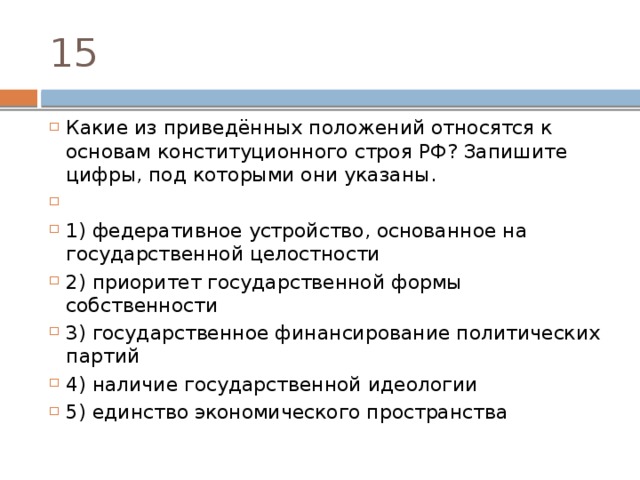 15

Какие из приведённых положений относятся к основам конституционного строя РФ? Запишите цифры, под которыми они указаны.

1) федеративное устройство, основанное на государственной целостности

2) приоритет государственной формы собственности

3) государственное финансирование политических партий

4) наличие государственной идеологии

5) единство экономического пространства